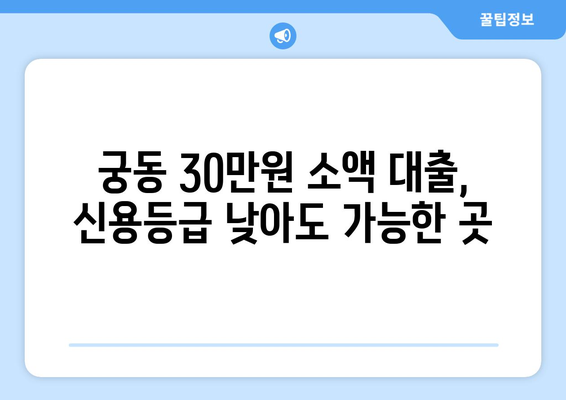 꿀팁정보

궁동 30만원 소액 대출, 신용등급 낮아도 가능한 곳